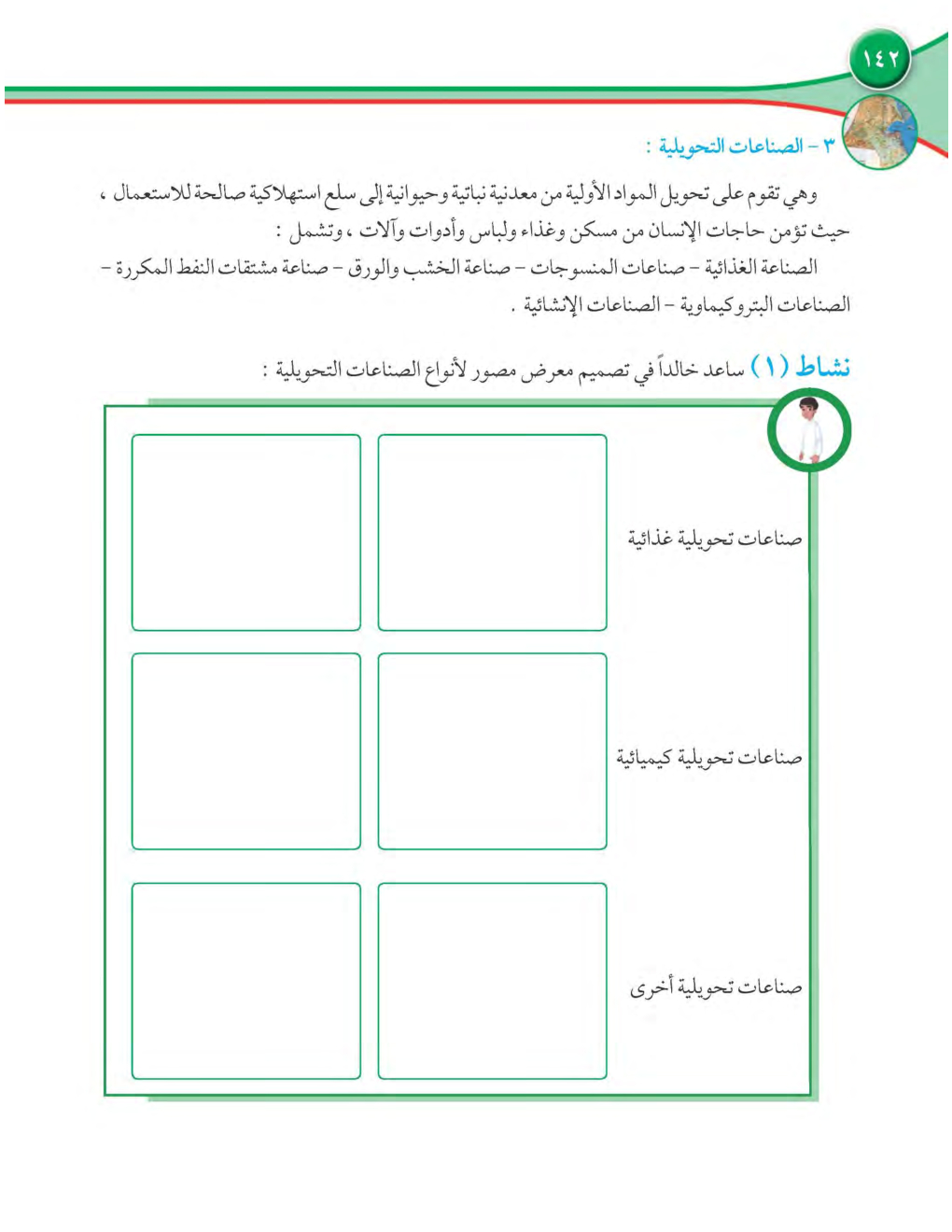 ١٤٢

٣ - الصناعات التحويلية :

وهي تقوم على تحويل المواد الأولية من معدنية نباتية وحيوانية إلى سلع استهلاكية صالحة للاستعمال ، حيث تؤمن حاجات الإنسان من مسكن وغذاء ولباس وأدوات وآلات ، وتشمل :
الصناعة الغذائية - صناعات المنسوجات - صناعة الخشب والورق - صناعة مشتقات النفط المكررة - الصناعات البتروكيماوية - الصناعات الإنشائية .

نشاط (١) ساعد خالداً في تصميم معرض مصور لأنواع الصناعات التحويلية :

صناعات تحويلية غذائية

صناعات تحويلية كيميائية

صناعات تحويلية أخرى